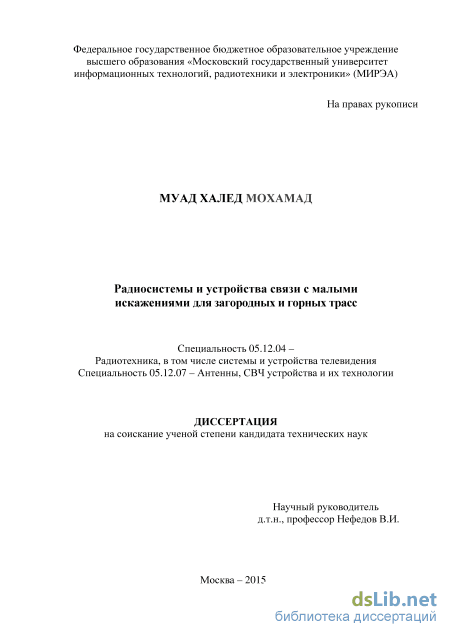 Федеральное государственное бюджетное образовательное учреждение высшего образования «Московский государственный университет информационных технологий, радиотехники и электроники» (МИРЭА)

На правах рукописи

МУАД ХАЛЕД МОХАМАД

Радиосистемы и устройства связи с малыми искажениями для загородных и горных трасс

Специальность 05.12.04 –
Радиотехника, в том числе системы и устройства телевидения
Специальность 05.12.07 – Антенны, СВЧ устройства и их технологии

ДИССЕРТАЦИЯ
на соискание ученой степени кандидата технических наук

Научный руководитель
д.т.н., профессор Нефедов В.И.

Москва – 2015

dsLib.net
библиотека диссертаций